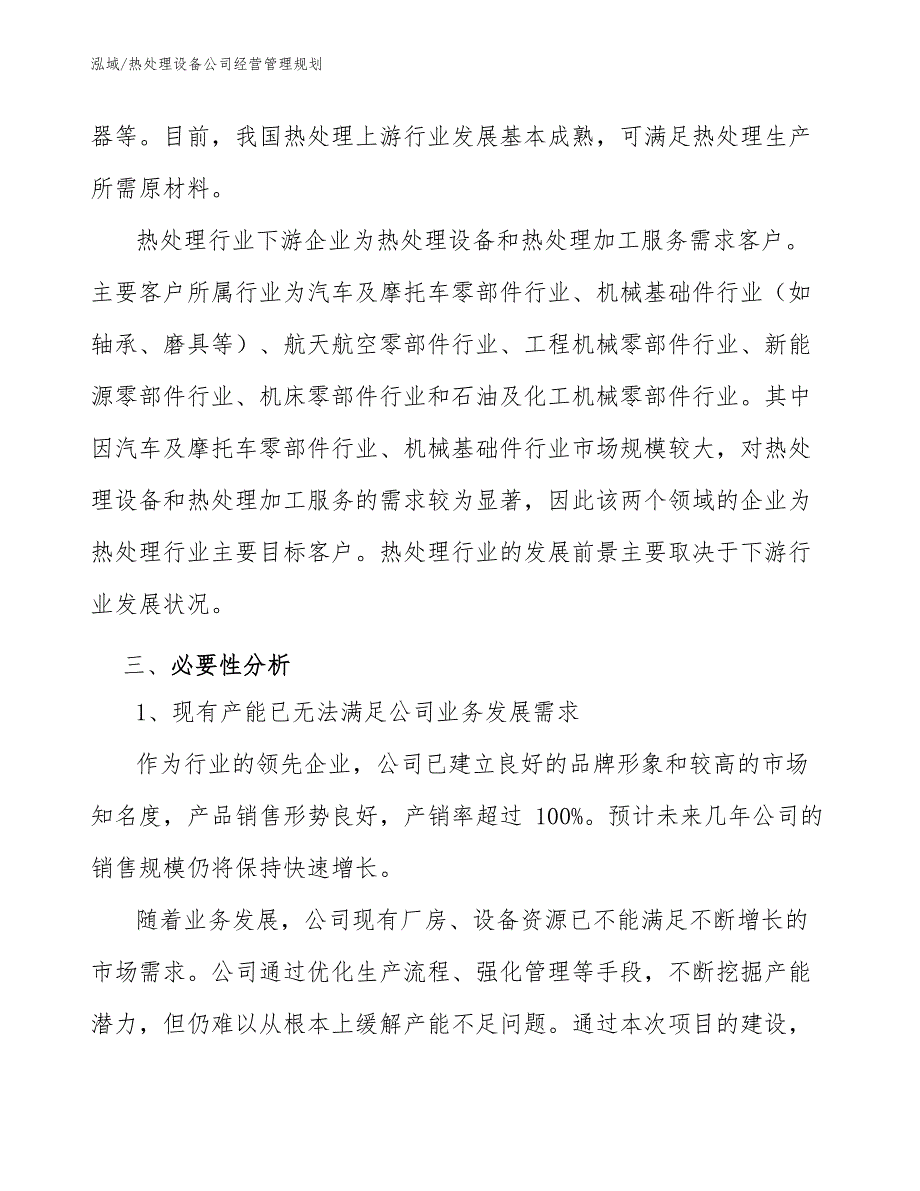 泓域/热处理设备公司经营管理规划

器等。目前，我国热处理上游行业发展基本成熟，可满足热处理生产所需原材料。

热处理行业下游企业为热处理设备和热处理加工服务需求客户。主要客户所属行业为汽车及摩托车零部件行业、机械基础件行业（如轴承、磨具等）、航天航空零部件行业、工程机械零部件行业、新能源零部件行业、机床零部件行业和石油及化工机械零部件行业。其中因汽车及摩托车零部件行业、机械基础件行业市场规模较大，对热处理设备和热处理加工服务的需求较为显著，因此该两个领域的企业为热处理行业主要目标客户。热处理行业的发展前景主要取决于下游行业发展状况。

三、必要性分析

1、现有产能已无法满足公司业务发展需求

作为行业的领先企业，公司已建立良好的品牌形象和较高的市场知名度，产品销售形势良好，产销率超过 100%。预计未来几年公司的销售规模仍将保持快速增长。

随着业务发展，公司现有厂房、设备资源已不能满足不断增长的市场需求。公司通过优化生产流程、强化管理等手段，不断挖掘产能潜力，但仍难以从根本上缓解产能不足问题。通过本次项目的建设，